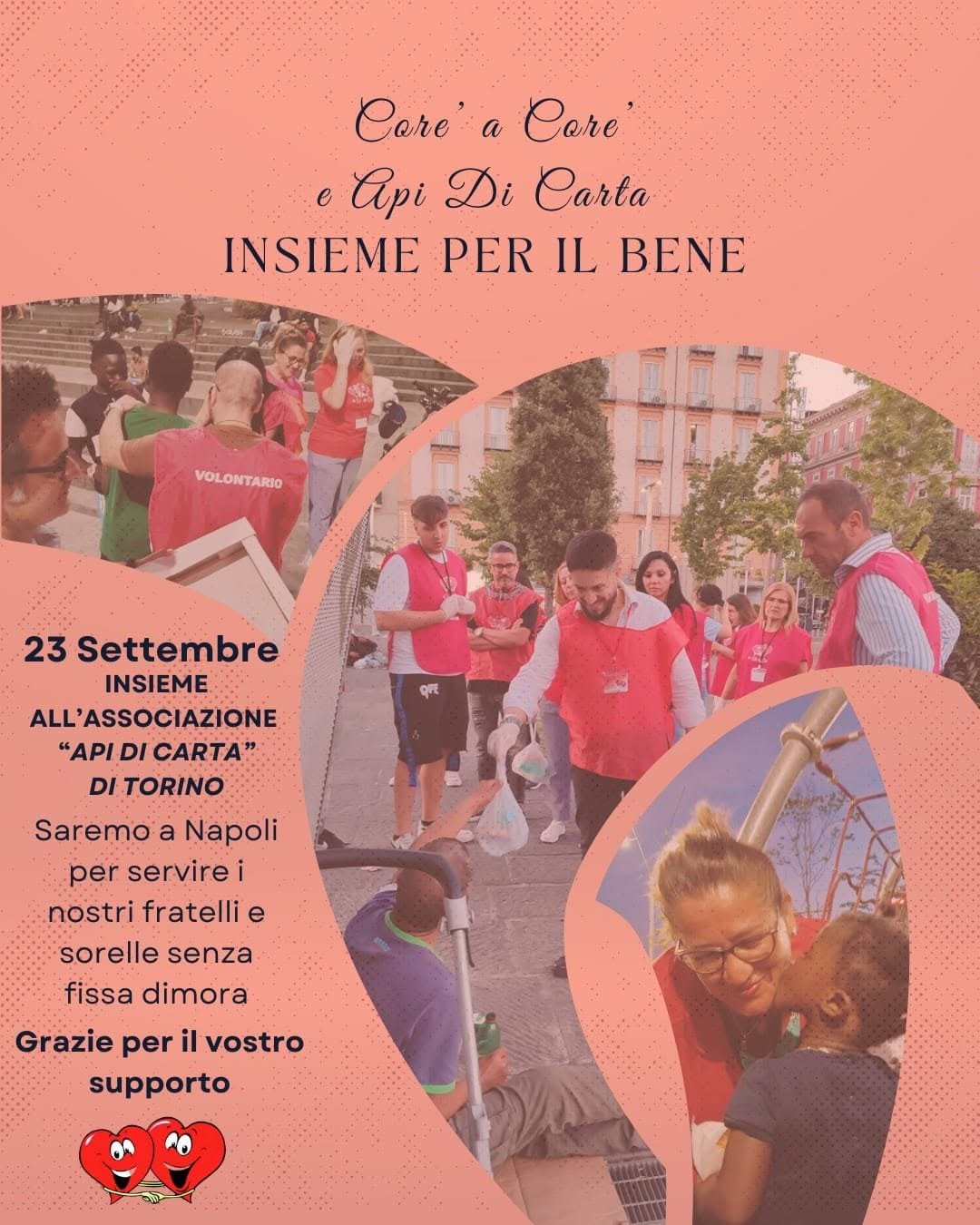 Core' a Core'
e Api Di Carta
INSIEME PER IL BENE

VOLONTARIO

23 Settembre
INSIEME
ALL'ASSOCIAZIONE
"API DI CARTA"
DI TORINO

Saremo a Napoli per servire i nostri fratelli e sorelle senza fissa dimora

Grazie per il vostro supporto